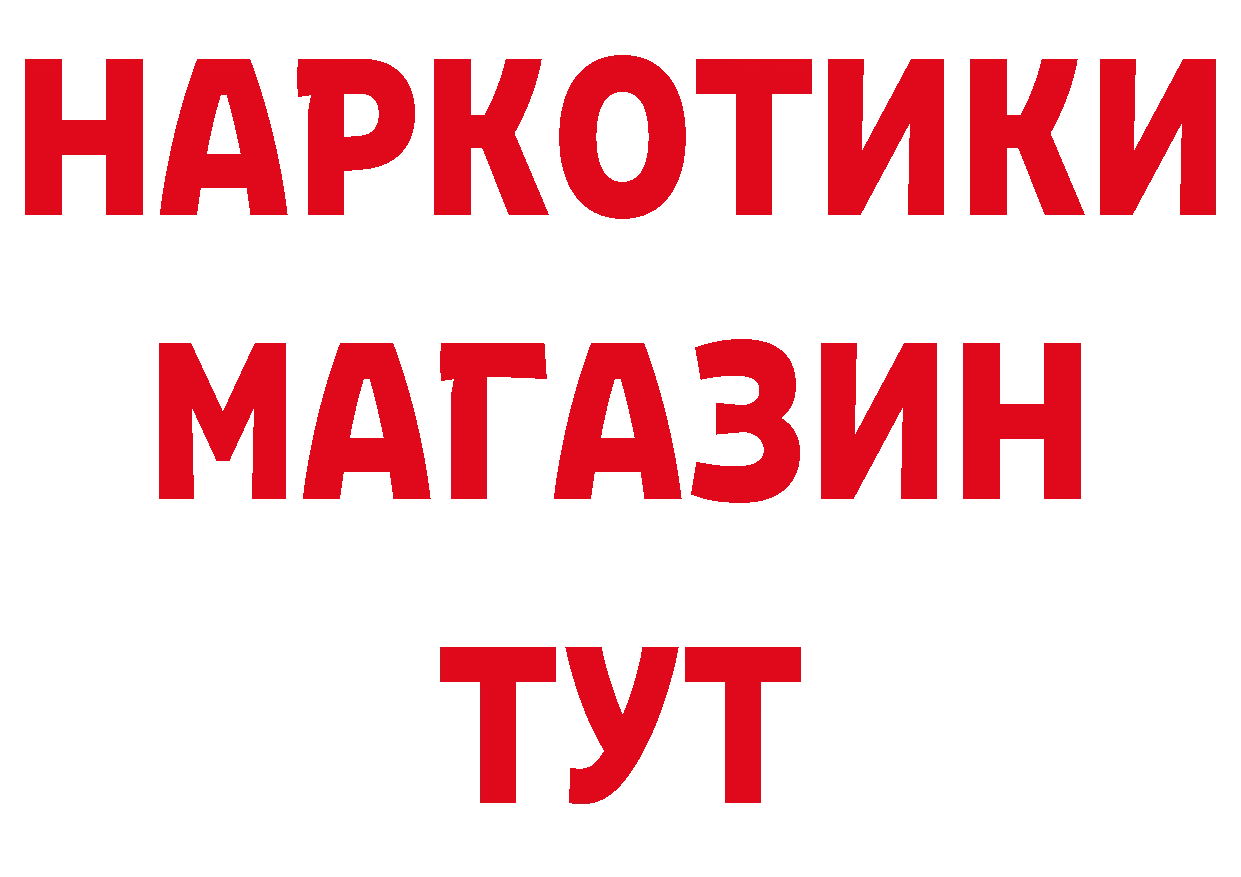 НАРКОТИКИ
МАГАЗИН
ТУТ